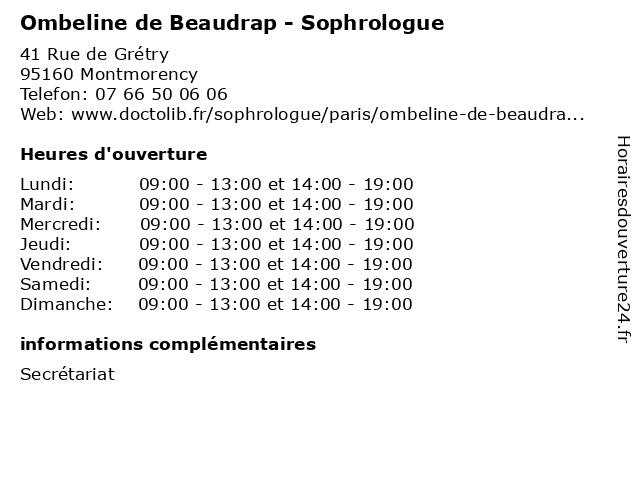 Ombeline de Beaudrap - Sophrologue

41 Rue de Grétry
95160 Montmorency
Telefon: 07 66 50 06 06
Web: www.doctolib.fr/sophrologue/paris/ombeline-de-beaudra...

Heures d'ouverture

Lundi: 09:00 - 13:00 et 14:00 - 19:00
Mardi: 09:00 - 13:00 et 14:00 - 19:00
Mercredi: 09:00 - 13:00 et 14:00 - 19:00
Jeudi: 09:00 - 13:00 et 14:00 - 19:00
Vendredi: 09:00 - 13:00 et 14:00 - 19:00
Samedi: 09:00 - 13:00 et 14:00 - 19:00
Dimanche: 09:00 - 13:00 et 14:00 - 19:00

informations complémentaires

Secrétariat

Horairesdouverture24.fr